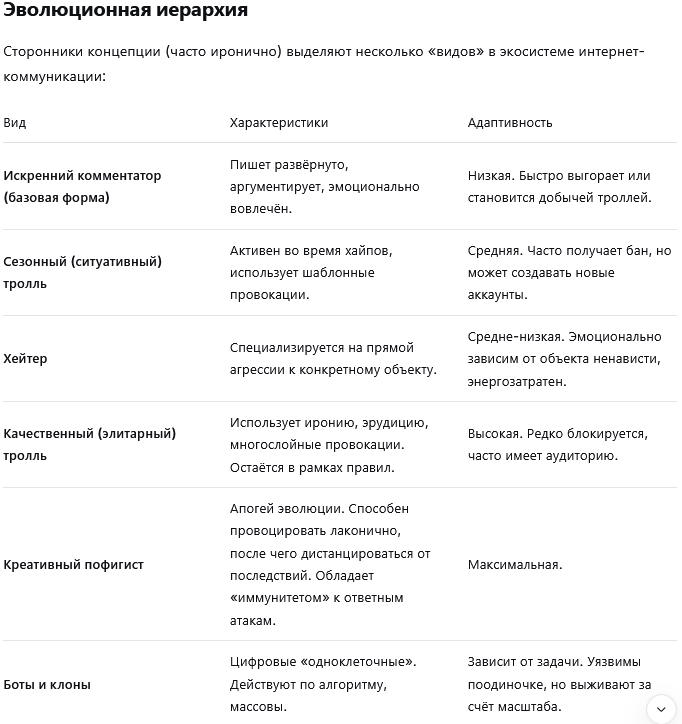 Эволюционная иерархия

Сторонники концепции (часто иронично) выделяют несколько «видов» в экосистеме интернет-коммуникации:

| Вид | Характеристики | Адаптивность |
|---|---|---|
| Искренний комментатор (базовая форма) | Пишет развёрнуто, аргументирует, эмоционально вовлечён. | Низкая. Быстро выгорает или становится добычей троллей. |
| Сезонный (ситуативный) тролль | Активен во время хайпов, использует шаблонные провокации. | Средняя. Часто получает бан, но может создавать новые аккаунты. |
| Хейтер | Специализируется на прямой агрессии к конкретному объекту. | Средне-низкая. Эмоционально зависим от объекта ненависти, энергозатратен. |
| Качественный (элитарный) тролль | Использует иронию, эрудицию, многослойные провокации. Остаётся в рамках правил. | Высокая. Редко блокируется, часто имеет аудиторию. |
| Креативный пофигист | Апогей эволюции. Способен провоцировать лаконично, после чего дистанцироваться от последствий. Обладает «иммунитетом» к ответным атакам. | Максимальная. |
| Боты и клоны | Цифровые «одноклеточные». Действуют по алгоритму, массовы. | Зависит от задачи. Уязвимы поодиночке, но выживают за счёт масштаба. |